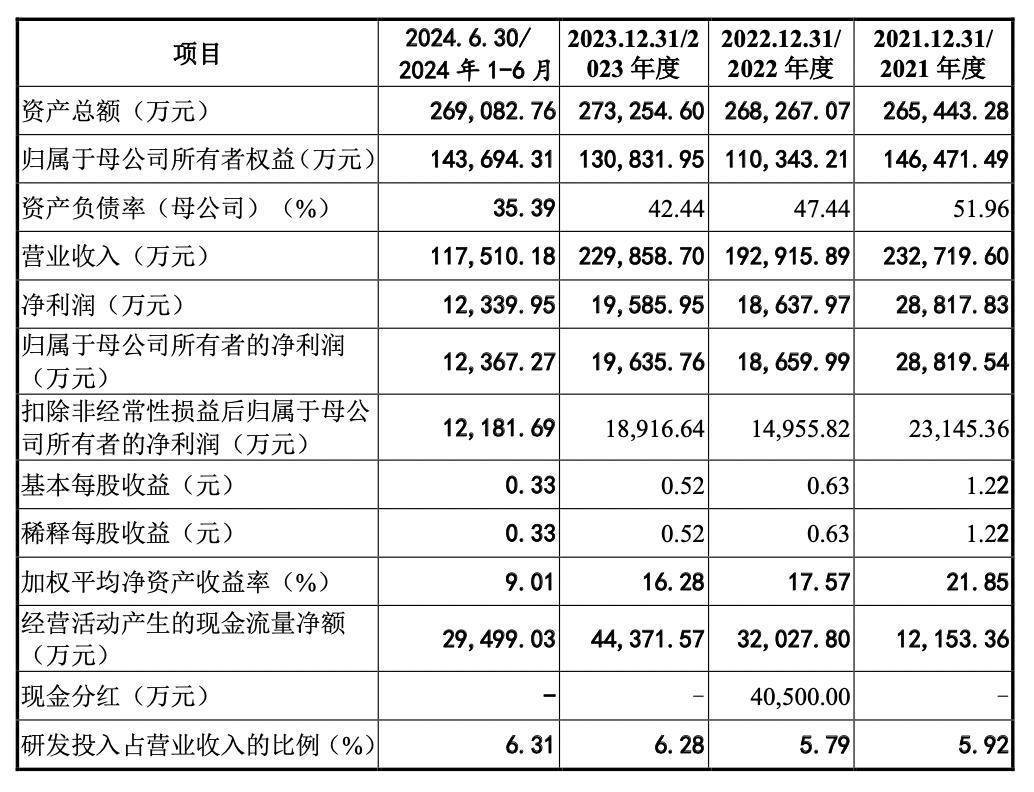 | 项目 | 2024.6.30/ 2024 年 1-6 月 | 2023.12.31/2023 年度 | 2022.12.31/ 2022 年度 | 2021.12.31/ 2021 年度 |
|---|---|---|---|---|
| 资产总额（万元） | 269,082.76 | 273,254.60 | 268,267.07 | 265,443.28 |
| 归属于母公司所有者权益（万元） | 143,694.31 | 130,831.95 | 110,343.21 | 146,471.49 |
| 资产负债率（母公司）（%） | 35.39 | 42.44 | 47.44 | 51.96 |
| 营业收入（万元） | 117,510.18 | 229,858.70 | 192,915.89 | 232,719.60 |
| 净利润（万元） | 12,339.95 | 19,585.95 | 18,637.97 | 28,817.83 |
| 归属于母公司所有者的净利润（万元） | 12,367.27 | 19,635.76 | 18,659.99 | 28,819.54 |
| 扣除非经常性损益后归属于母公司所有者的净利润（万元） | 12,181.69 | 18,916.64 | 14,955.82 | 23,145.36 |
| 基本每股收益（元） | 0.33 | 0.52 | 0.63 | 1.22 |
| 稀释每股收益（元） | 0.33 | 0.52 | 0.63 | 1.22 |
| 加权平均净资产收益率（%） | 9.01 | 16.28 | 17.57 | 21.85 |
| 经营活动产生的现金流量净额（万元） | 29,499.03 | 44,371.57 | 32,027.80 | 12,153.36 |
| 现金分红（万元） | - | - | 40,500.00 | - |
| 研发投入占营业收入的比例（%） | 6.31 | 6.28 | 5.79 | 5.92 |